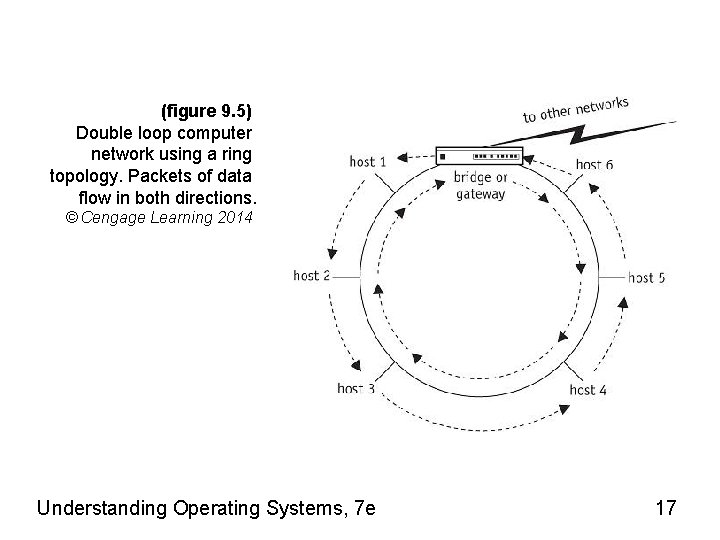 (figure 9.5)
Double loop computer network using a ring topology. Packets of data flow in both directions.
© Cengage Learning 2014

to other networks

host 1

bridge or gateway

host 6

host 2

host 5

host 3

host 4

Understanding Operating Systems, 7e

17